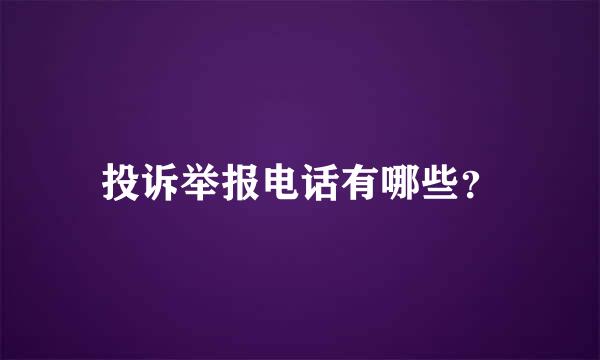 投诉举报电话有哪些?